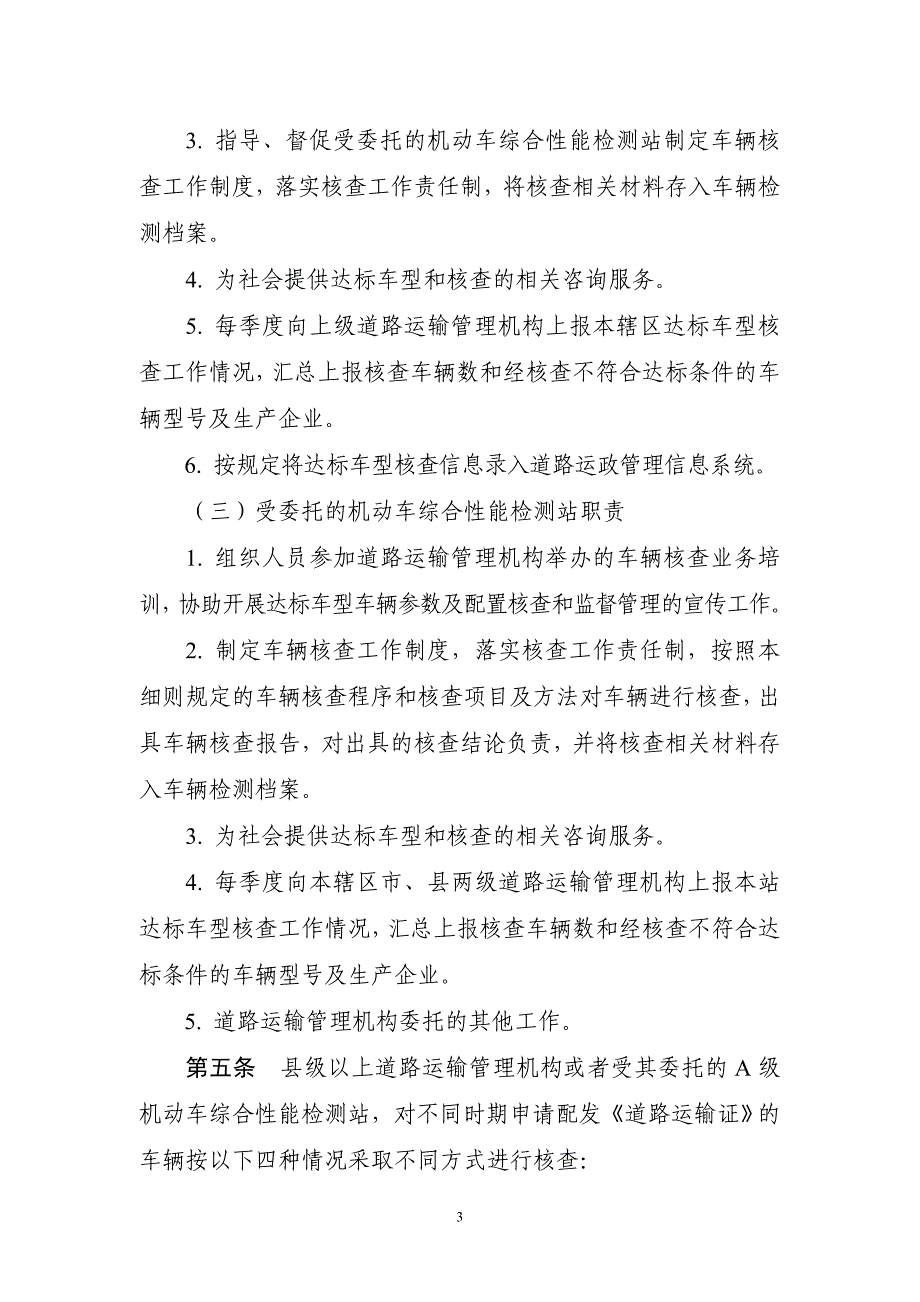 3. 指导、督促受委托的机动车综合性能检测站制定车辆核查工作制度，落实核查工作责任制，将核查相关材料存入车辆检测档案。

4. 为社会提供达标车型和核查的相关咨询服务。

5. 每季度向上级道路运输管理机构上报本辖区达标车型核查工作情况，汇总上报核查车辆数和经核查不符合达标条件的车辆型号及生产企业。

6. 按规定将达标车型核查信息录入道路运政管理信息系统。

（三）受委托的机动车综合性能检测站职责

1. 组织人员参加道路运输管理机构举办的车辆核查业务培训，协助开展达标车型车辆参数及配置核查和监督管理的宣传工作。

2. 制定车辆核查工作制度，落实核查工作责任制，按照本细则规定的车辆核查程序和核查项目及方法对车辆进行核查，出具车辆核查报告，对出具的核查结论负责，并将核查相关材料存入车辆检测档案。

3. 为社会提供达标车型和核查的相关咨询服务。

4. 每季度向本辖区市、县两级道路运输管理机构上报本站达标车型核查工作情况，汇总上报核查车辆数和经核查不符合达标条件的车辆型号及生产企业。

5. 道路运输管理机构委托的其他工作。

第五条　县级以上道路运输管理机构或者受其委托的 A 级机动车综合性能检测站，对不同时期申请配发《道路运输证》的车辆按以下四种情况采取不同方式进行核查:

3